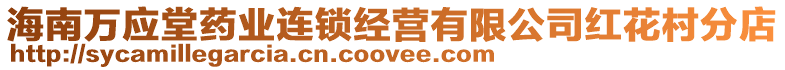 海南万应堂药业连锁经营有限公司红花村分店
http://sycamillegarcia.cn.coovee.com